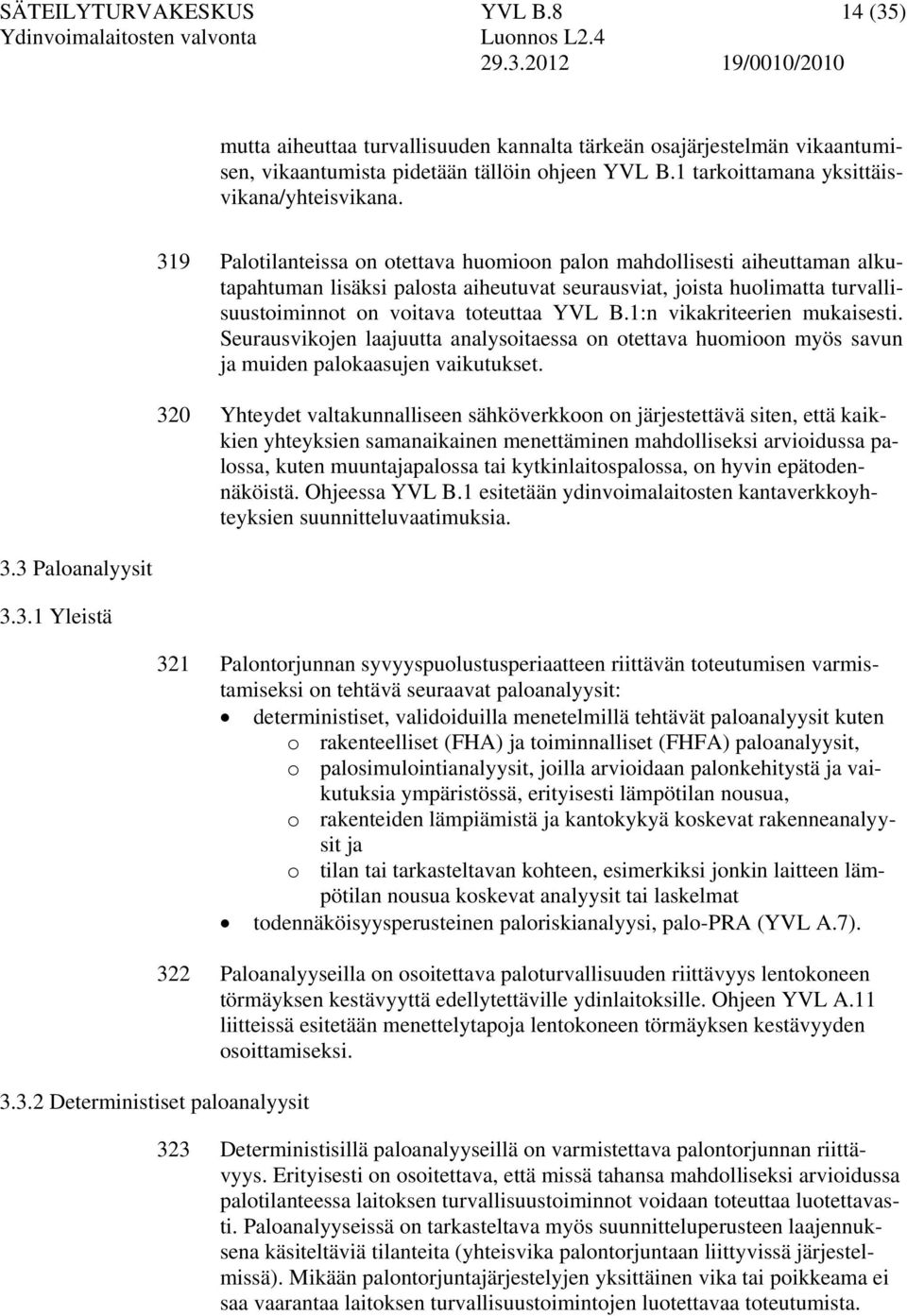 SÄTEILYTURVAKESKUS YVL B.8 14 (35)
Ydinvoimalaitosten valvonta Luonnos L2.4
29.3.2012 19/0010/2010

mutta aiheuttaa turvallisuuden kannalta tärkeän osajärjestelmän vikaantumisen, vikaantumista pidetään tällöin ohjeen YVL B.1 tarkoittamana yksittäisvikana/yhteisvikana.

319 Palotilanteissa on otettava huomioon palon mahdollisesti aiheuttaman alkutapahtuman lisäksi palosta aiheutuvat seurausviat, joista huolimatta turvallisuustoiminnot on voitava toteuttaa YVL B.1:n vikakriteerien mukaisesti. Seurausvikojen laajuutta analysoitaessa on otettava huomioon myös savun ja muiden palokaasujen vaikutukset.

320 Yhteydet valtakunnalliseen sähköverkkoon on järjestettävä siten, että kaikkien yhteyksien samanaikainen menettäminen mahdolliseksi arvioidussa palossa, kuten muuntajapalossa tai kytkinlaitospalossa, on hyvin epätodennäköistä. Ohjeessa YVL B.1 esitetään ydinvoimalaitosten kantaverkkoyhteyksien suunnitteluvaatimuksia.

3.3 Paloanalyysit

3.3.1 Yleistä

321 Palontorjunnan syvyyspuolustusperiaatteen riittävän toteutumisen varmistamiseksi on tehtävä seuraavat paloanalyysit:
• deterministiset, validoiduilla menetelmillä tehtävät paloanalyysit kuten
o rakenteelliset (FHA) ja toiminnalliset (FHFA) paloanalyysit,
o palosimulointianalyysit, joilla arvioidaan palonkehitystä ja vaikutuksia ympäristössä, erityisesti lämpötilan nousua,
o rakenteiden lämpiämistä ja kantokykyä koskevat rakenneanalyysit ja
o tilan tai tarkasteltavan kohteen, esimerkiksi jonkin laitteen lämpötilan nousua koskevat analyysit tai laskelmat
• todennäköisyysperusteinen paloriskianalyysi, palo-PRA (YVL A.7).

322 Paloanalyyseilla on osoitettava paloturvallisuuden riittävyys lentokoneen törmäyksen kestävyyttä edellyttäville ydinlaitoksille. Ohjeen YVL A.11 liitteissä esitetään menettelytapoja lentokoneen törmäyksen kestävyyden osoittamiseksi.

3.3.2 Deterministiset paloanalyysit

323 Deterministisillä paloanalyyseillä on varmistettava palontorjunnan riittävyys. Erityisesti on osoitettava, että missä tahansa mahdolliseksi arvioidussa palotilanteessa laitoksen turvallisuustoiminnot voidaan toteuttaa luotettavasti. Paloanalyyseissä on tarkasteltava myös suunnitteluperusteen laajennuksena käsiteltäviä tilanteita (yhteisvika palontorjuntaan liittyvissä järjestelmissä). Mikään palontorjuntajärjestelyjen yksittäinen vika tai poikkeama ei saa vaarantaa laitoksen turvallisuustoimintojen luotettavaa toteutumista.